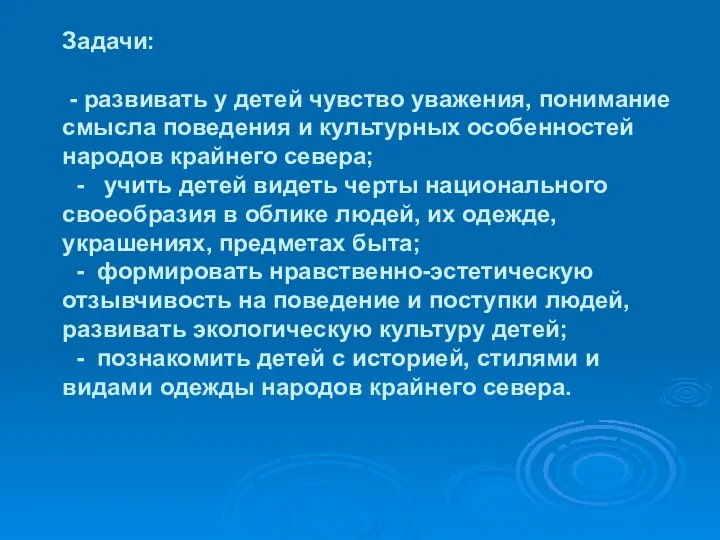 Задачи:

- развивать у детей чувство уважения, понимание смысла поведения и культурных особенностей народов крайнего севера;
- учить детей видеть черты национального своеобразия в облике людей, их одежде, украшениях, предметах быта;
- формировать нравственно-эстетическую отзывчивость на поведение и поступки людей, развивать экологическую культуру детей;
- познакомить детей с историей, стилями и видами одежды народов крайнего севера.